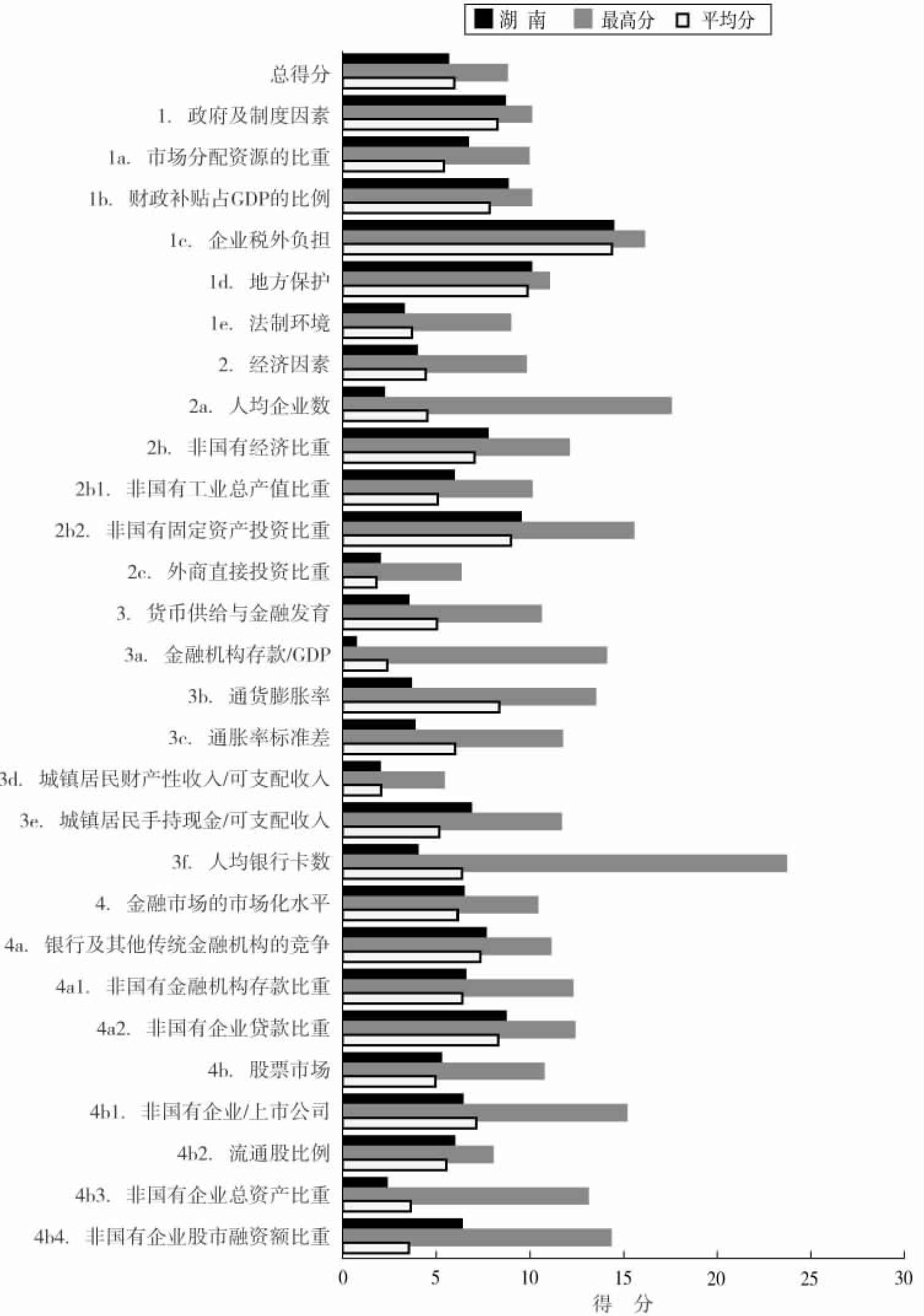 湖 南 最高分 平均分

总得分
1. 政府及制度因素
1a. 市场分配资源的比重
1b. 财政补贴占GDP的比例
1c. 企业税外负担
1d. 地方保护
1e. 法制环境
2. 经济因素
2a. 人均企业数
2b. 非国有经济比重
2b1. 非国有工业总产值比重
2b2. 非国有固定资产投资比重
2c. 外商直接投资比重
3. 货币供给与金融发育
3a. 金融机构存款/GDP
3b. 通货膨胀率
3c. 通胀率标准差
3d. 城镇居民财产性收入/可支配收入
3e. 城镇居民手持现金/可支配收入
3f. 人均银行卡数
4. 金融市场的市场化水平
4a. 银行及其他传统金融机构的竞争
4a1. 非国有金融机构存款比重
4a2. 非国有企业贷款比重
4b. 股票市场
4b1. 非国有企业/上市公司
4b2. 流通股比例
4b3. 非国有企业总资产比重
4b4. 非国有企业股市融资额比重

0 5 10 15 20 25 30
得 分